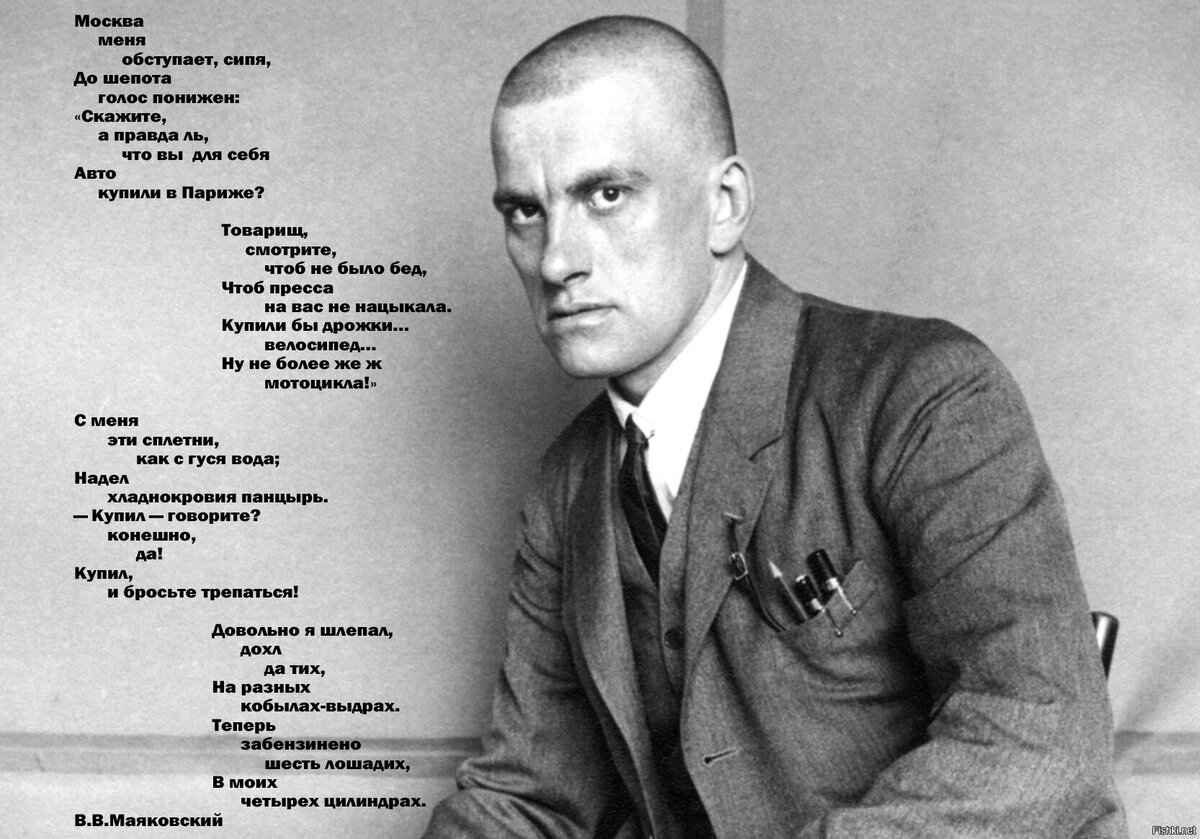 Москва
меня
обступает, сипя,
До шепота
голос понижен:
«Скажите,
а правда ль,
что вы для себя
Авто
купили в Париже?

Товарищ,
смотрите,
чтоб не было бед,
Чтоб пресса
на вас не нацыкала.
Купили бы дрожки...
велосипед...
Ну не более же ж
мотоцикла!»

С меня
эти сплетни,
как с гуся вода;
Надел
хладнокровия панцырь.
— Купил — говорите?
конешно,
да!
Купил,
и бросьте трепаться!

Довольно я шлепал,
дохл
да тих,
На разных
кобылах-выдрах.
Теперь
забензинено
шесть лошадих,
В моих
четырех цилиндрах.

В.В.Маяковский

Fishki.net